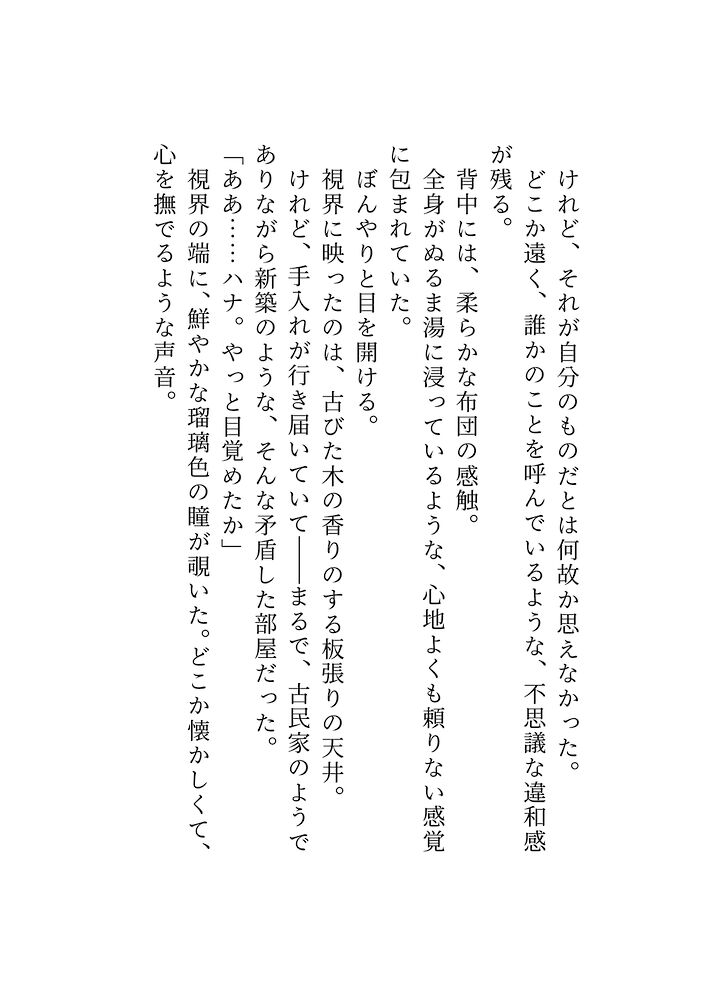 けれど、それが自分のものだとは何故か思えなかった。
どこか遠く、誰かのことを呼んでいるような、不思議な違和感が残る。
背中には、柔らかな布団の感触。
全身がぬるま湯に浸っているような、心地よくも頼りない感覚に包まれていた。
ぼんやりと目を開ける。
視界に映ったのは、古びた木の香りのする板張りの天井。
けれど、手入れが行き届いていて――まるで、古民家のようでありながら新築のような、そんな矛盾した部屋だった。
「ああ……ハナ。やっと目覚めたか」
視界の端に、鮮やかな瑠璃色の瞳が覗いた。どこか懐かしくて、心を撫でるような声音。